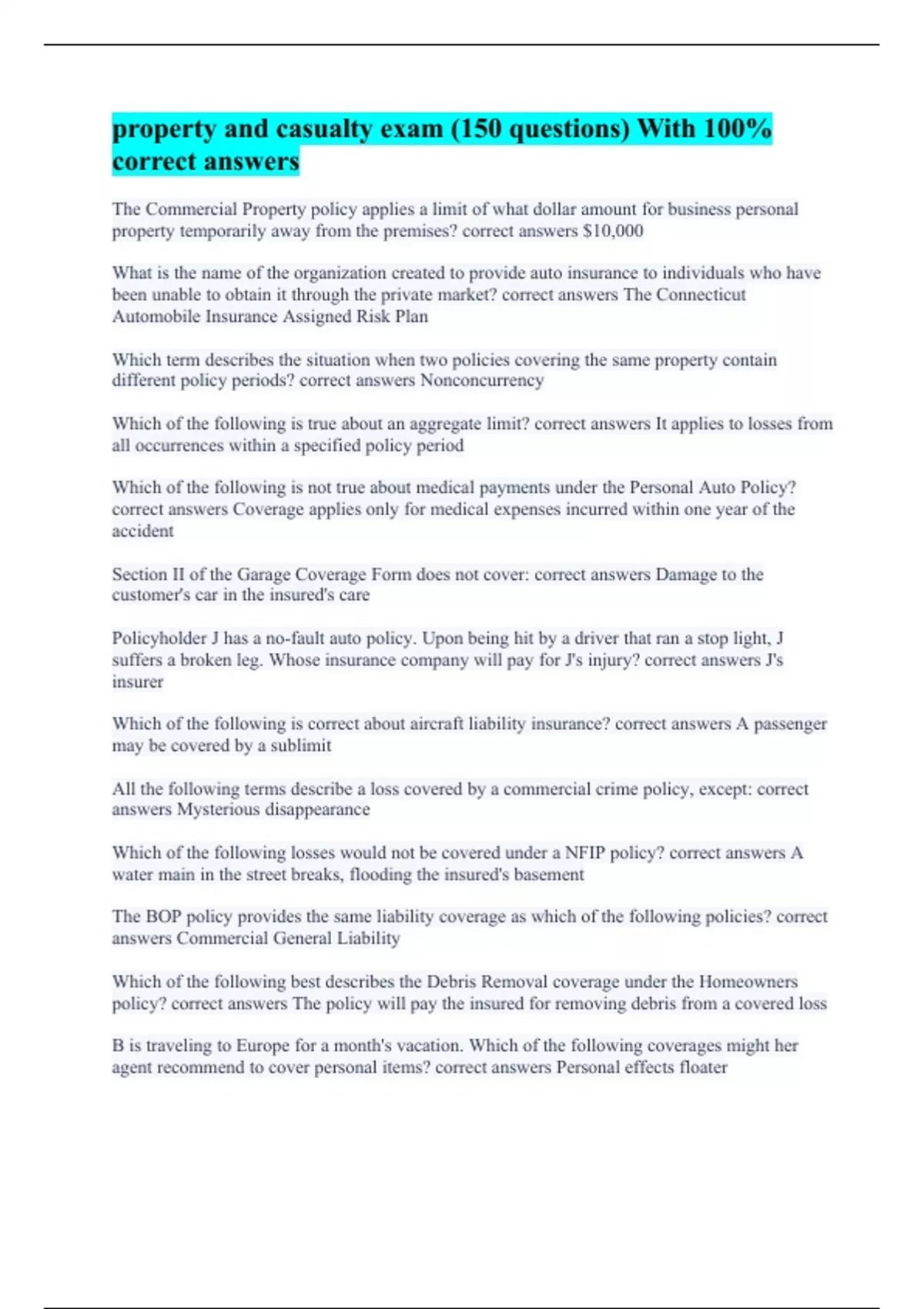 property and casualty exam (150 questions) With 100% correct answers

The Commercial Property policy applies a limit of what dollar amount for business personal property temporarily away from the premises? correct answers $10,000

What is the name of the organization created to provide auto insurance to individuals who have been unable to obtain it through the private market? correct answers The Connecticut Automobile Insurance Assigned Risk Plan

Which term describes the situation when two policies covering the same property contain different policy periods? correct answers Nonconcurrency

Which of the following is true about an aggregate limit? correct answers It applies to losses from all occurrences within a specified policy period

Which of the following is not true about medical payments under the Personal Auto Policy? correct answers Coverage applies only for medical expenses incurred within one year of the accident

Section II of the Garage Coverage Form does not cover: correct answers Damage to the customer's car in the insured's care

Policyholder J has a no-fault auto policy. Upon being hit by a driver that ran a stop light, J suffers a broken leg. Whose insurance company will pay for J's injury? correct answers J's insurer

Which of the following is correct about aircraft liability insurance? correct answers A passenger may be covered by a sublimit

All the following terms describe a loss covered by a commercial crime policy, except: correct answers Mysterious disappearance

Which of the following losses would not be covered under a NFIP policy? correct answers A water main in the street breaks, flooding the insured's basement

The BOP policy provides the same liability coverage as which of the following policies? correct answers Commercial General Liability

Which of the following best describes the Debris Removal coverage under the Homeowners policy? correct answers The policy will pay the insured for removing debris from a covered loss

B is traveling to Europe for a month's vacation. Which of the following coverages might her agent recommend to cover personal items? correct answers Personal effects floater